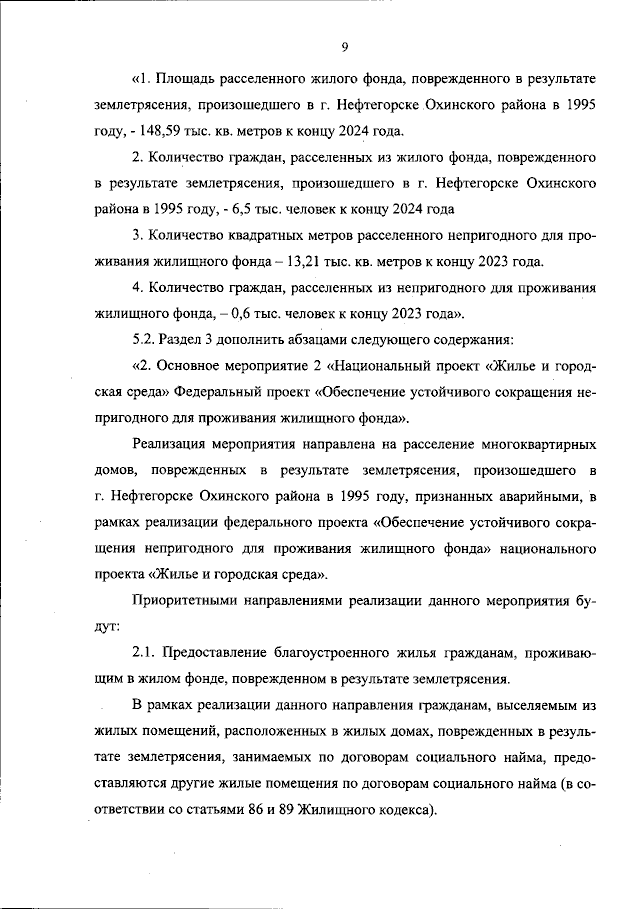 9

«1. Площадь расселенного жилого фонда, поврежденного в результате землетрясения, произошедшего в г. Нефтегорске Охинского района в 1995 году, - 148,59 тыс. кв. метров к концу 2024 года.

2. Количество граждан, расселенных из жилого фонда, поврежденного в результате землетрясения, произошедшего в г. Нефтегорске Охинского района в 1995 году, - 6,5 тыс. человек к концу 2024 года

3. Количество квадратных метров расселенного непригодного для проживания жилищного фонда – 13,21 тыс. кв. метров к концу 2023 года.

4. Количество граждан, расселенных из непригодного для проживания жилищного фонда, – 0,6 тыс. человек к концу 2023 года».

5.2. Раздел 3 дополнить абзацами следующего содержания:

«2. Основное мероприятие 2 «Национальный проект «Жилье и городская среда» Федеральный проект «Обеспечение устойчивого сокращения непригодного для проживания жилищного фонда».

Реализация мероприятия направлена на расселение многоквартирных домов, поврежденных в результате землетрясения, произошедшего в г. Нефтегорске Охинского района в 1995 году, признанных аварийными, в рамках реализации федерального проекта «Обеспечение устойчивого сокращения непригодного для проживания жилищного фонда» национального проекта «Жилье и городская среда».

Приоритетными направлениями реализации данного мероприятия будут:

2.1. Предоставление благоустроенного жилья гражданам, проживающим в жилом фонде, поврежденном в результате землетрясения.

В рамках реализации данного направления гражданам, выселяемым из жилых помещений, расположенных в жилых домах, поврежденных в результате землетрясения, занимаемых по договорам социального найма, предоставляются другие жилые помещения по договорам социального найма (в соответствии со статьями 86 и 89 Жилищного кодекса).